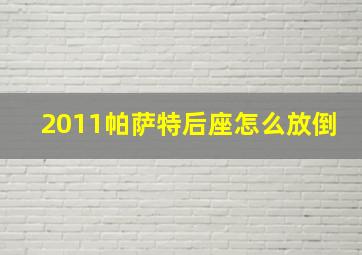 2011帕萨特后座怎么放倒